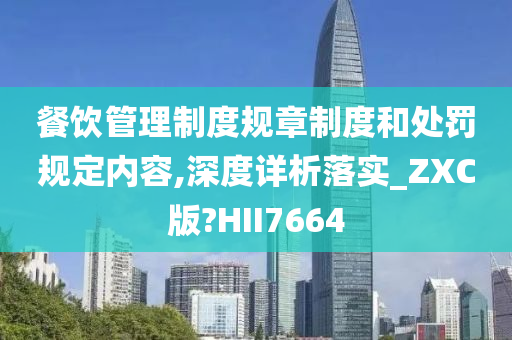 餐饮管理制度规章制度和处罚规定内容,深度详析落实_ZXC版?HII7664